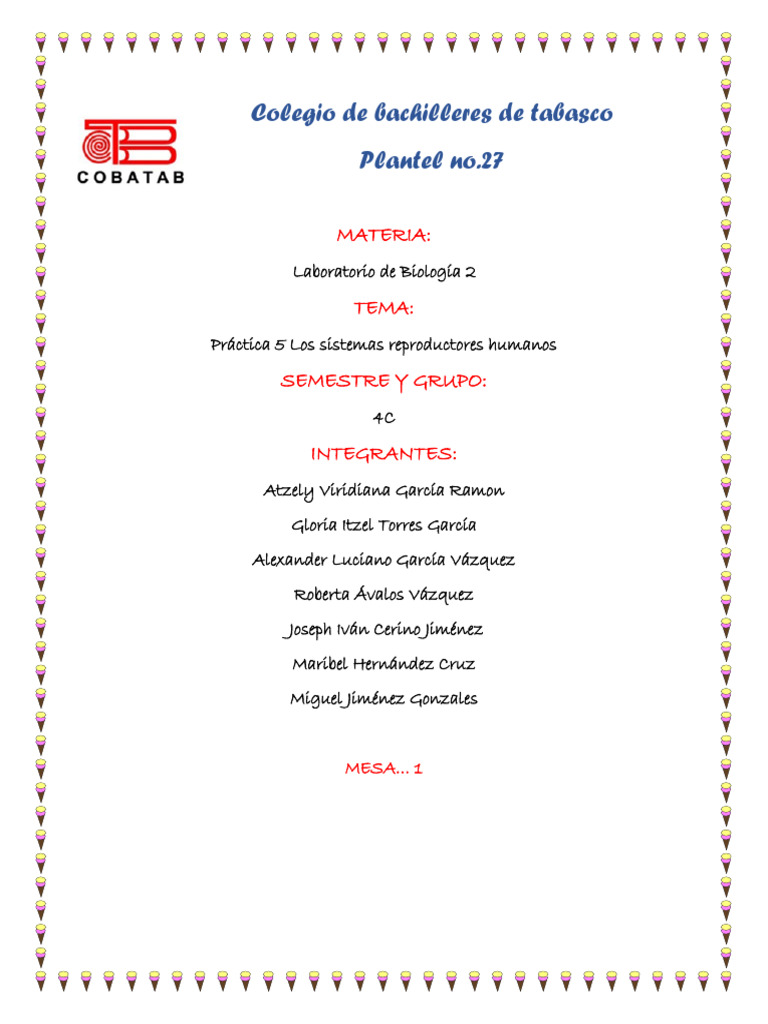 COBATAB

Colegio de bachilleres de tabasco

Plantel no.27

MATERIA:

Laboratorio de Biología 2

TEMA:

Práctica 5 Los sistemas reproductores humanos

SEMESTRE Y GRUPO:

4C

INTEGRANTES:

Atzely Viridiana García Ramon

Gloria Itzel Torres García

Alexander Luciano García Vázquez

Roberta Ávalos Vázquez

Joseph Iván Cerino Jiménez

Maribel Hernández Cruz

Miguel Jiménez Gonzales

MESA… 1